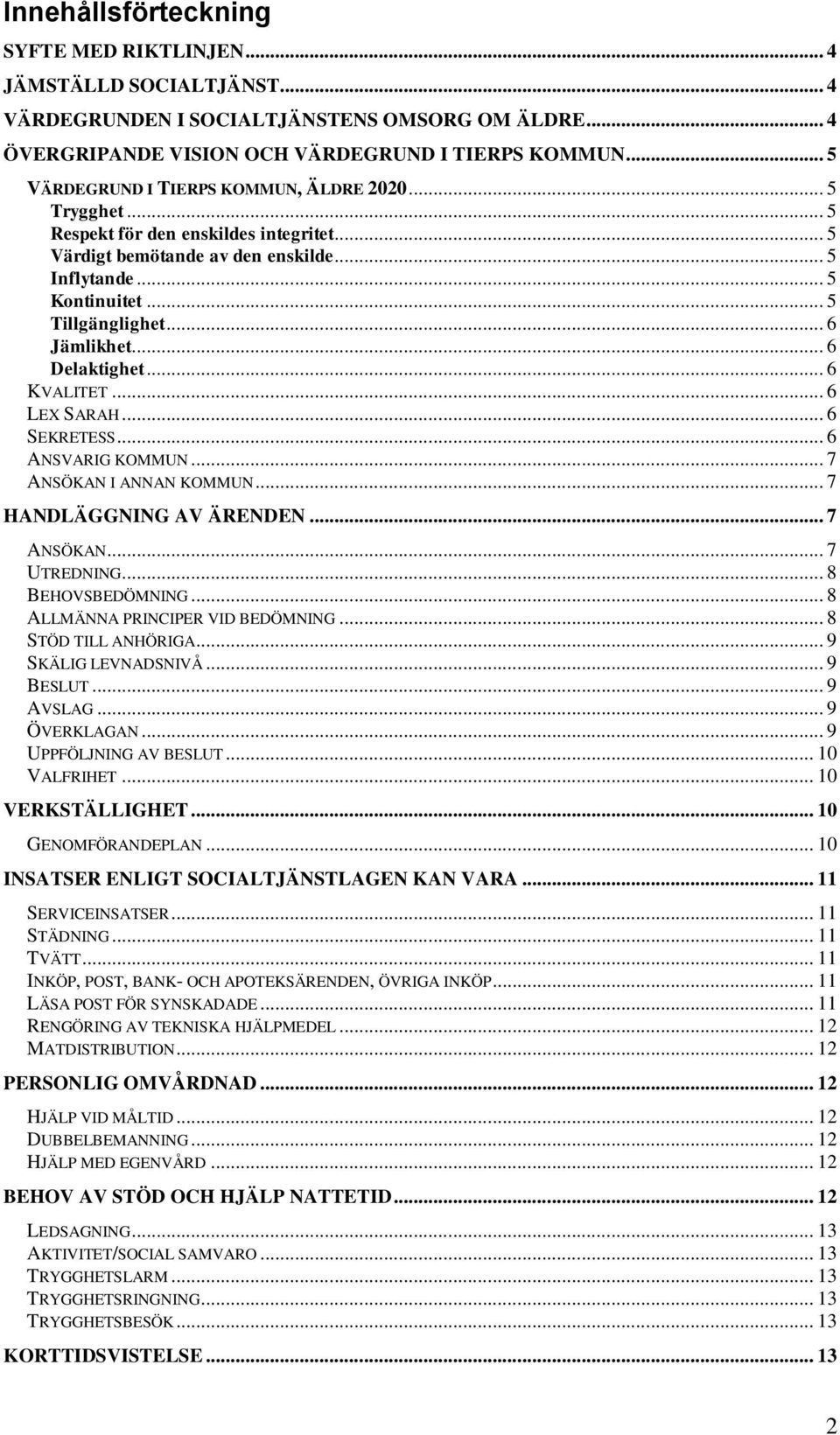 Innehållsförteckning

SYFTE MED RIKTLINJEN ... 4
JÄMSTÄLLD SOCIALTJÄNST ... 4
VÄRDEGRUNDEN I SOCIALTJÄNSTENS OMSORG OM ÄLDRE ... 4
ÖVERGRIPANDE VISION OCH VÄRDEGRUND I TIERPS KOMMUN ... 5
VÄRDEGRUND I TIERPS KOMMUN, ÄLDRE 2020 ... 5
Trygghet ... 5
Respekt för den enskildes integritet ... 5
Värdigt bemötande av den enskilde ... 5
Inflytande ... 5
Kontinuitet ... 5
Tillgänglighet ... 6
Jämlikhet ... 6
Delaktighet ... 6
KVALITET ... 6
LEX SARAH ... 6
SEKRETESS ... 6
ANSVARIG KOMMUN ... 7
ANSÖKAN I ANNAN KOMMUN ... 7
HANDLÄGGNING AV ÄRENDEN ... 7
ANSÖKAN ... 7
UTREDNING ... 8
BEHOVSBEDÖMNING ... 8
ALLMÄNNA PRINCIPER VID BEDÖMNING ... 8
STÖD TILL ANHÖRIGA ... 9
SKÄLIG LEVNADSNIVÅ ... 9
BESLUT ... 9
AVSLAG ... 9
ÖVERKLAGAN ... 9
UPPFÖLJNING AV BESLUT ... 10
VALFRIHET ... 10
VERKSTÄLLIGHET ... 10
GENOMFÖRANDEPLAN ... 10
INSATSER ENLIGT SOCIALTJÄNSTLAGEN KAN VARA ... 11
SERVICEINSATSER ... 11
STÄDNING ... 11
TVÄTT ... 11
INKÖP, POST, BANK- OCH APOTEKSÄRENDEN, ÖVRIGA INKÖP ... 11
LÄSA POST FÖR SYNSKADADE ... 11
RENGÖRING AV TEKNISKA HJÄLPMEDEL ... 12
MATDISTRIBUTION ... 12
PERSONLIG OMVÅRDNAD ... 12
HJÄLP VID MÅLTID ... 12
DUBBELBEMANNING ... 12
HJÄLP MED EGENVÅRD ... 12
BEHOV AV STÖD OCH HJÄLP NATTETID ... 12
LEDSAGNING ... 13
AKTIVITET/SOCIAL SAMVARO ... 13
TRYGGHETSLARM ... 13
TRYGGHETSRINGNING ... 13
TRYGGHETSBESÖK ... 13
KORTTIDSVISTELSE ... 13

2